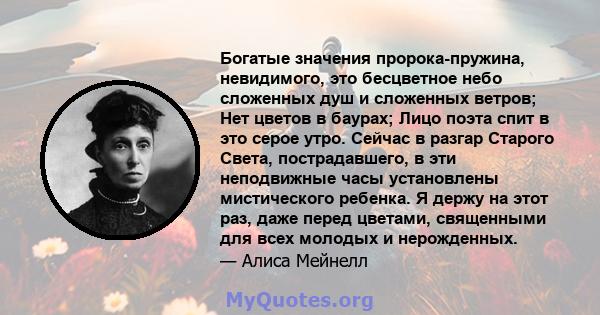 Богатые значения пророка-пружина, невидимого, это бесцветное небо сложенных душ и сложенных ветров; Нет цветов в баурах; Лицо поэта спит в это серое утро. Сейчас в разгар Старого Света, пострадавшего, в эти неподвижные часы установлены мистического ребенка. Я держу на этот раз, даже перед цветами, священными для всех молодых и нерожденных.
— Алиса Мейнелл

MyQuotes.org